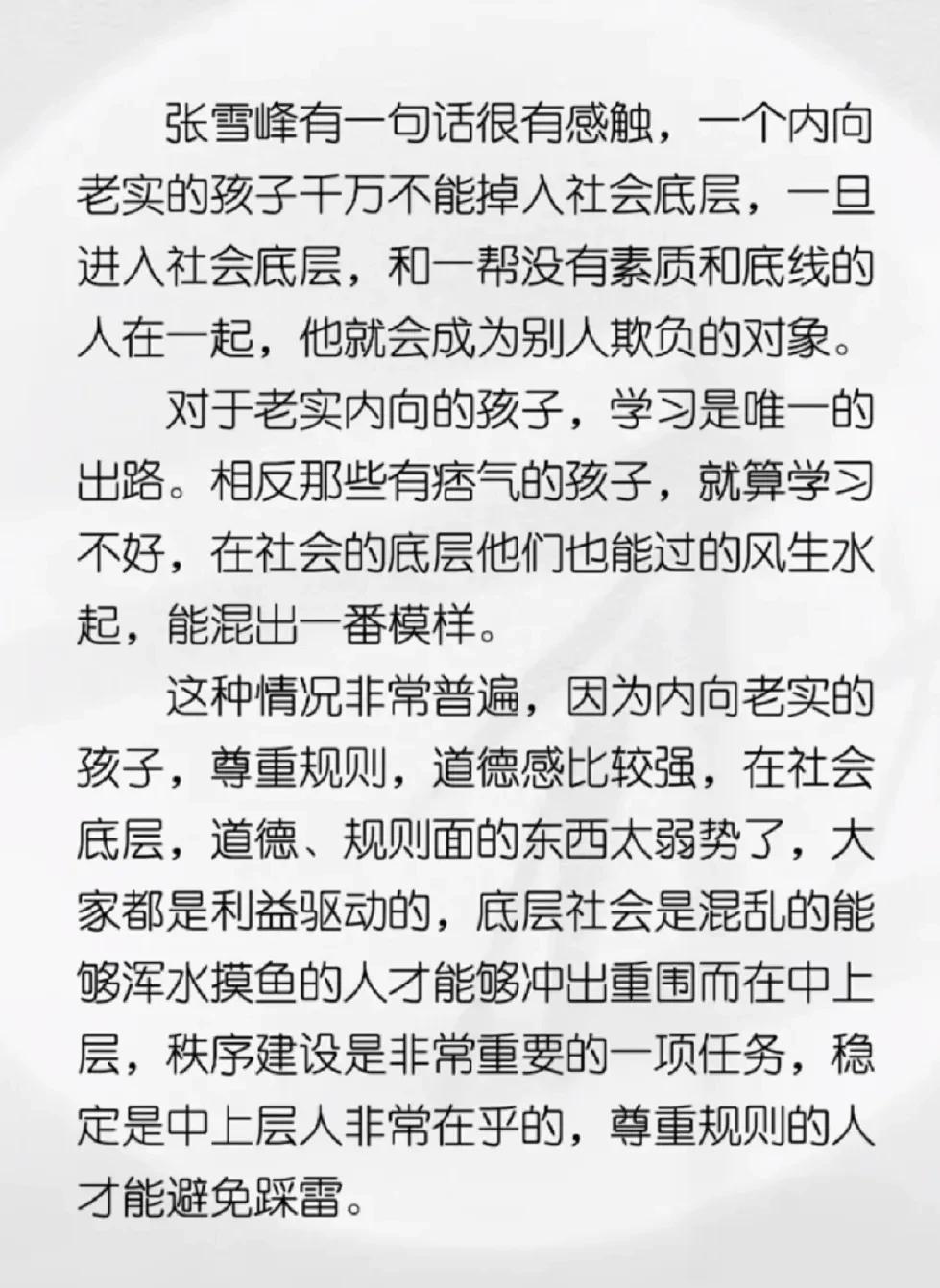 张雪峰有一句话很有感触，一个内向老实的孩子千万不能掉入社会底层，一旦进入社会底层，和一帮没有素质和底线的人在一起，他就会成为别人欺负的对象。

对于老实内向的孩子，学习是唯一的出路。相反那些有痞气的孩子，就算学习不好，在社会的底层他们也能过的风生水起，能混出一番模样。

这种情况非常普遍，因为内向老实的孩子，尊重规则，道德感比较强，在社会底层，道德、规则面的东西太弱势了，大家都是利益驱动的，底层社会是混乱的能够浑水摸鱼的人才能够冲出重围而在中上层，秩序建设是非常重要的一项任务，稳定是中上层人非常在乎的，尊重规则的人才能避免踩雷。